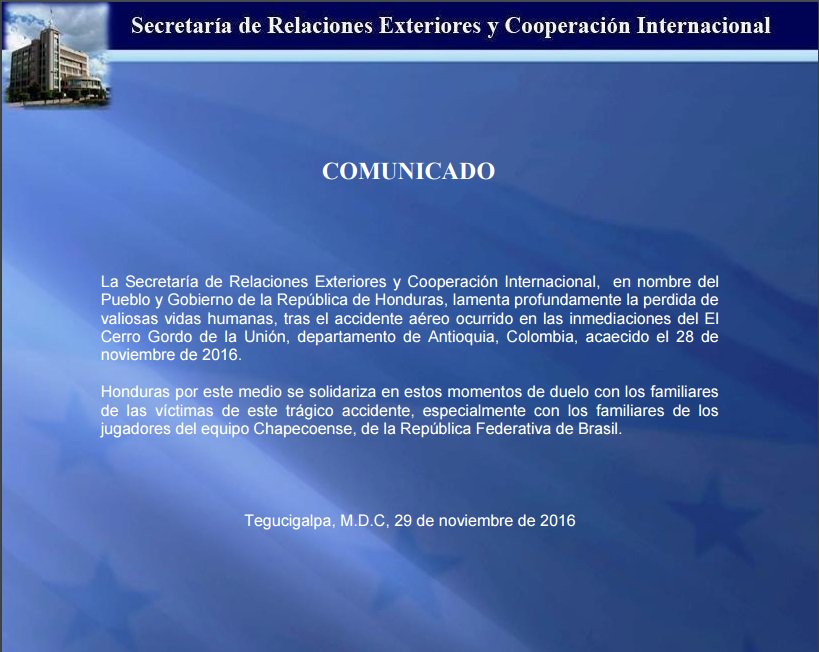 Secretaría de Relaciones Exteriores y Cooperación Internacional

COMUNICADO

La Secretaría de Relaciones Exteriores y Cooperación Internacional, en nombre del Pueblo y Gobierno de la República de Honduras, lamenta profundamente la perdida de valiosas vidas humanas, tras el accidente aéreo ocurrido en las inmediaciones del El Cerro Gordo de la Unión, departamento de Antioquia, Colombia, acaecido el 28 de noviembre de 2016.

Honduras por este medio se solidariza en estos momentos de duelo con los familiares de las víctimas de este trágico accidente, especialmente con los familiares de los jugadores del equipo Chapecoense, de la República Federativa de Brasil.

Tegucigalpa, M.D.C, 29 de noviembre de 2016